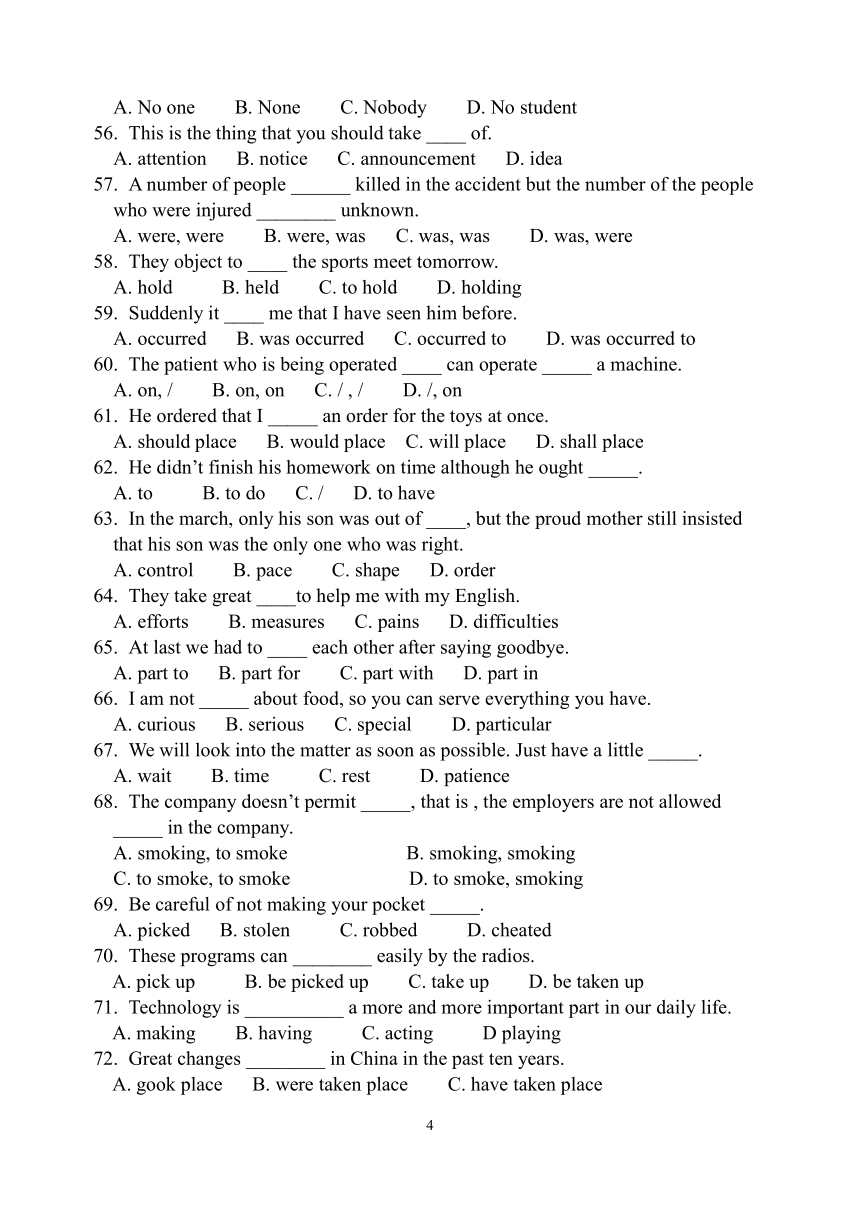 A. No one B. None C. Nobody D. No student

56. This is the thing that you should take ____ of.
A. attention B. notice C. announcement D. idea

57. A number of people ______ killed in the accident but the number of the people who were injured ________ unknown.
A. were, were B. were, was C. was, was D. was, were

58. They object to ____ the sports meet tomorrow.
A. hold B. held C. to hold D. holding

59. Suddenly it ____ me that I have seen him before.
A. occurred B. was occurred C. occurred to D. was occurred to

60. The patient who is being operated ____ can operate _____ a machine.
A. on, / B. on, on C. / , / D. /, on

61. He ordered that I _____ an order for the toys at once.
A. should place B. would place C. will place D. shall place

62. He didn't finish his homework on time although he ought _____.
A. to B. to do C. / D. to have

63. In the march, only his son was out of ____, but the proud mother still insisted that his son was the only one who was right.
A. control B. pace C. shape D. order

64. They take great ____to help me with my English.
A. efforts B. measures C. pains D. difficulties

65. At last we had to ____ each other after saying goodbye.
A. part to B. part for C. part with D. part in

66. I am not _____ about food, so you can serve everything you have.
A. curious B. serious C. special D. particular

67. We will look into the matter as soon as possible. Just have a little _____.
A. wait B. time C. rest D. patience

68. The company doesn't permit _____, that is , the employers are not allowed _____ in the company.
A. smoking, to smoke B. smoking, smoking
C. to smoke, to smoke D. to smoke, smoking

69. Be careful of not making your pocket _____.
A. picked B. stolen C. robbed D. cheated

70. These programs can ________ easily by the radios.
A. pick up B. be picked up C. take up D. be taken up

71. Technology is __________ a more and more important part in our daily life.
A. making B. having C. acting D playing

72. Great changes ________ in China in the past ten years.
A. gook place B. were taken place C. have taken place

4